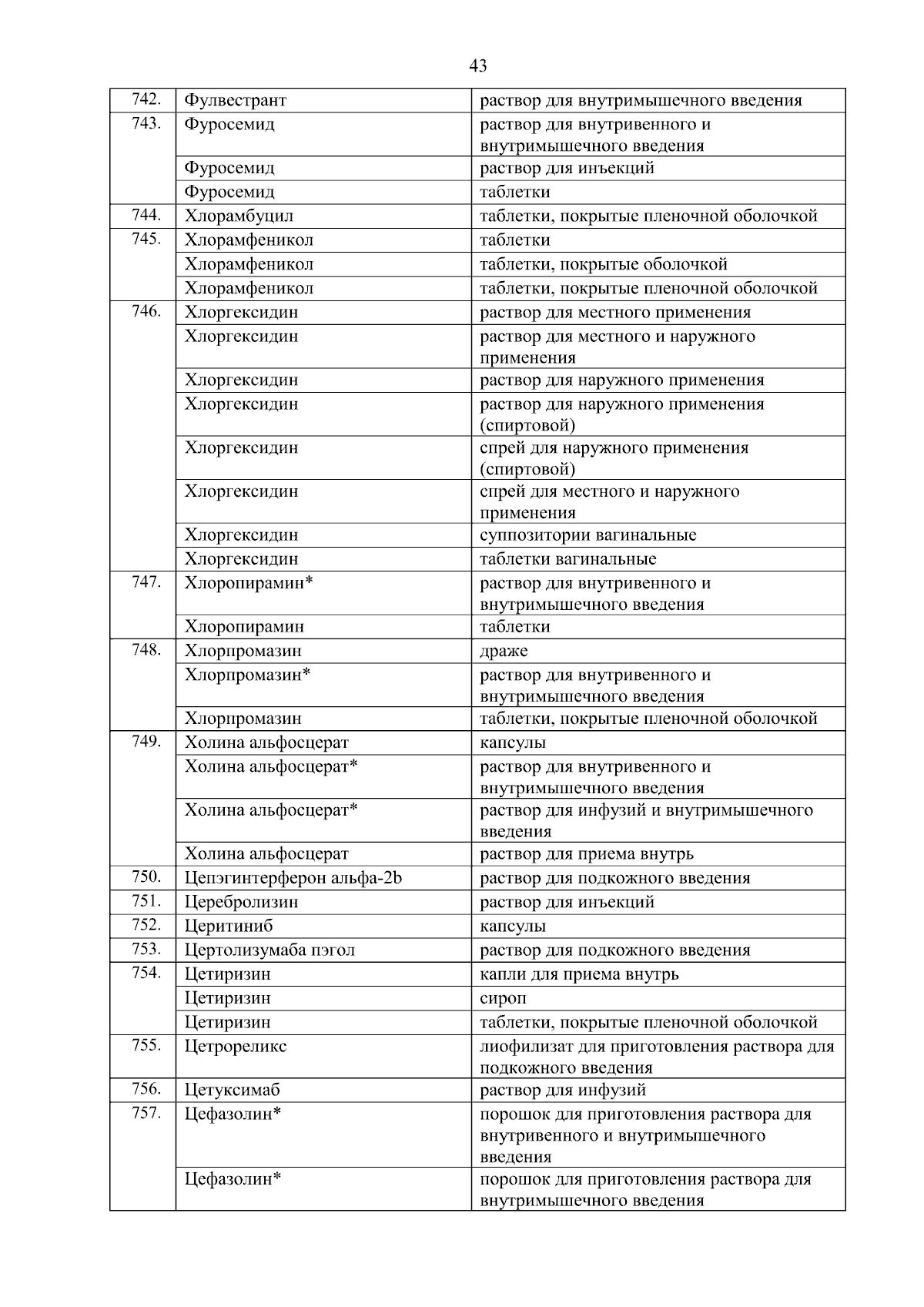 43

| | | |
|---|---|---|
| 742. | Фулвестрант | раствор для внутримышечного введения |
| 743. | Фуросемид | раствор для внутривенного и внутримышечного введения |
| | Фуросемид | раствор для инъекций |
| | Фуросемид | таблетки |
| 744. | Хлорамбуцил | таблетки, покрытые пленочной оболочкой |
| 745. | Хлорамфеникол | таблетки |
| | Хлорамфеникол | таблетки, покрытые оболочкой |
| | Хлорамфеникол | таблетки, покрытые пленочной оболочкой |
| 746. | Хлоргексидин | раствор для местного применения |
| | Хлоргексидин | раствор для местного и наружного применения |
| | Хлоргексидин | раствор для наружного применения |
| | Хлоргексидин | раствор для наружного применения (спиртовой) |
| | Хлоргексидин | спрей для наружного применения (спиртовой) |
| | Хлоргексидин | спрей для местного и наружного применения |
| | Хлоргексидин | суппозитории вагинальные |
| | Хлоргексидин | таблетки вагинальные |
| 747. | Хлоропирамин* | раствор для внутривенного и внутримышечного введения |
| | Хлоропирамин | таблетки |
| 748. | Хлорпромазин | драже |
| | Хлорпромазин* | раствор для внутривенного и внутримышечного введения |
| | Хлорпромазин | таблетки, покрытые пленочной оболочкой |
| 749. | Холина альфосцерат | капсулы |
| | Холина альфосцерат* | раствор для внутривенного и внутримышечного введения |
| | Холина альфосцерат* | раствор для инфузий и внутримышечного введения |
| | Холина альфосцерат | раствор для приема внутрь |
| 750. | Цепэгинтерферон альфа-2b | раствор для подкожного введения |
| 751. | Церебролизин | раствор для инъекций |
| 752. | Церитиниб | капсулы |
| 753. | Цертолизумаба пэгол | раствор для подкожного введения |
| 754. | Цетиризин | капли для приема внутрь |
| | Цетиризин | сироп |
| | Цетиризин | таблетки, покрытые пленочной оболочкой |
| 755. | Цетрореликс | лиофилизат для приготовления раствора для подкожного введения |
| 756. | Цетуксимаб | раствор для инфузий |
| 757. | Цефазолин* | порошок для приготовления раствора для внутривенного и внутримышечного введения |
| | Цефазолин* | порошок для приготовления раствора для внутримышечного введения |